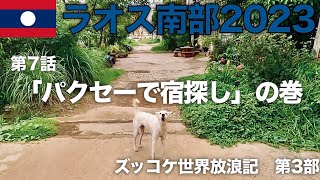 ラオス南部2023

第7話

「パクセーで宿探し」の巻

ズッコケ世界放浪記　第3部